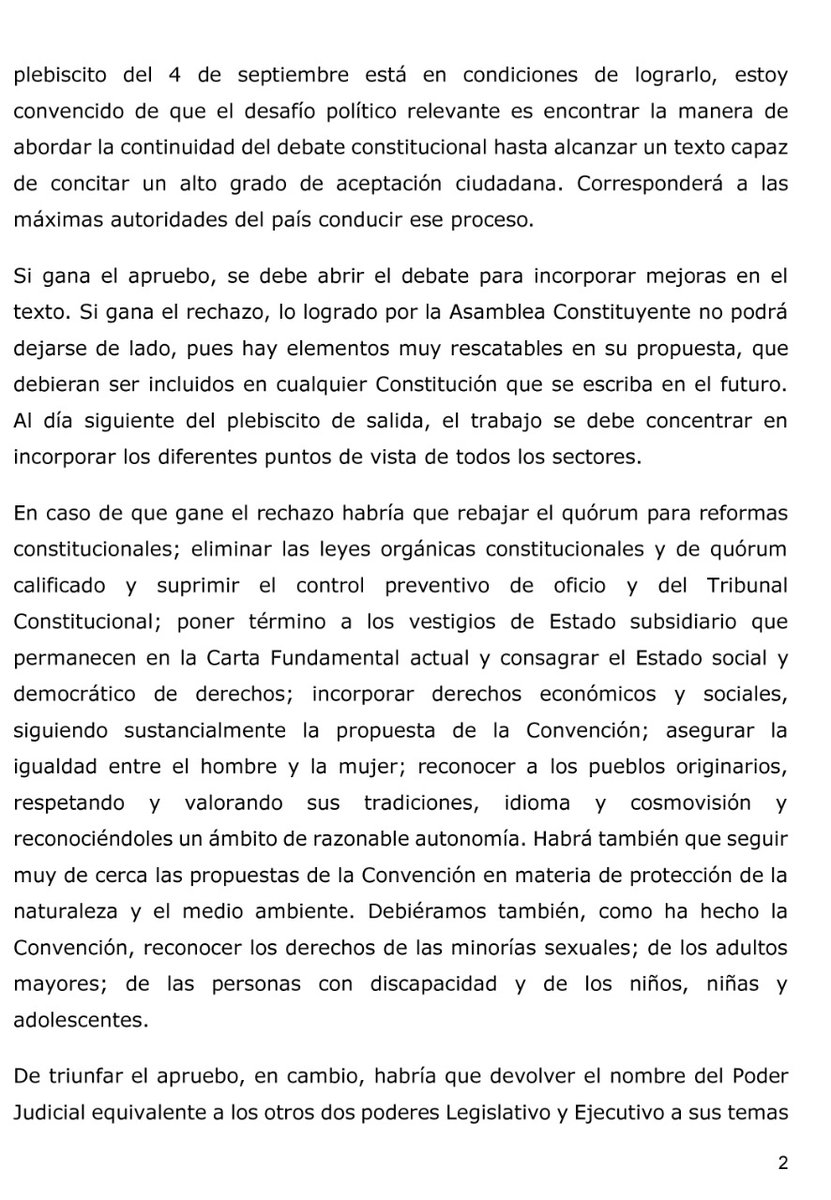 plebiscito del 4 de septiembre está en condiciones de lograrlo, estoy convencido de que el desafío político relevante es encontrar la manera de abordar la continuidad del debate constitucional hasta alcanzar un texto capaz de concitar un alto grado de aceptación ciudadana. Corresponderá a las máximas autoridades del país conducir ese proceso.

Si gana el apruebo, se debe abrir el debate para incorporar mejoras en el texto. Si gana el rechazo, lo logrado por la Asamblea Constituyente no podrá dejarse de lado, pues hay elementos muy rescatables en su propuesta, que debieran ser incluidos en cualquier Constitución que se escriba en el futuro. Al día siguiente del plebiscito de salida, el trabajo se debe concentrar en incorporar los diferentes puntos de vista de todos los sectores.

En caso de que gane el rechazo habría que rebajar el quórum para reformas constitucionales; eliminar las leyes orgánicas constitucionales y de quórum calificado y suprimir el control preventivo de oficio y del Tribunal Constitucional; poner término a los vestigios de Estado subsidiario que permanecen en la Carta Fundamental actual y consagrar el Estado social y democrático de derechos; incorporar derechos económicos y sociales, siguiendo sustancialmente la propuesta de la Convención; asegurar la igualdad entre el hombre y la mujer; reconocer a los pueblos originarios, respetando y valorando sus tradiciones, idioma y cosmovisión y reconociéndoles un ámbito de razonable autonomía. Habrá también que seguir muy de cerca las propuestas de la Convención en materia de protección de la naturaleza y el medio ambiente. Debiéramos también, como ha hecho la Convención, reconocer los derechos de las minorías sexuales; de los adultos mayores; de las personas con discapacidad y de los niños, niñas y adolescentes.

De triunfar el apruebo, en cambio, habría que devolver el nombre del Poder Judicial equivalente a los otros dos poderes Legislativo y Ejecutivo a sus temas

2